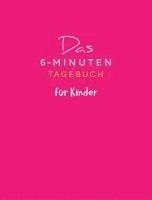 Das
6-MINUTEN
TAGEBUCH
für Kinder